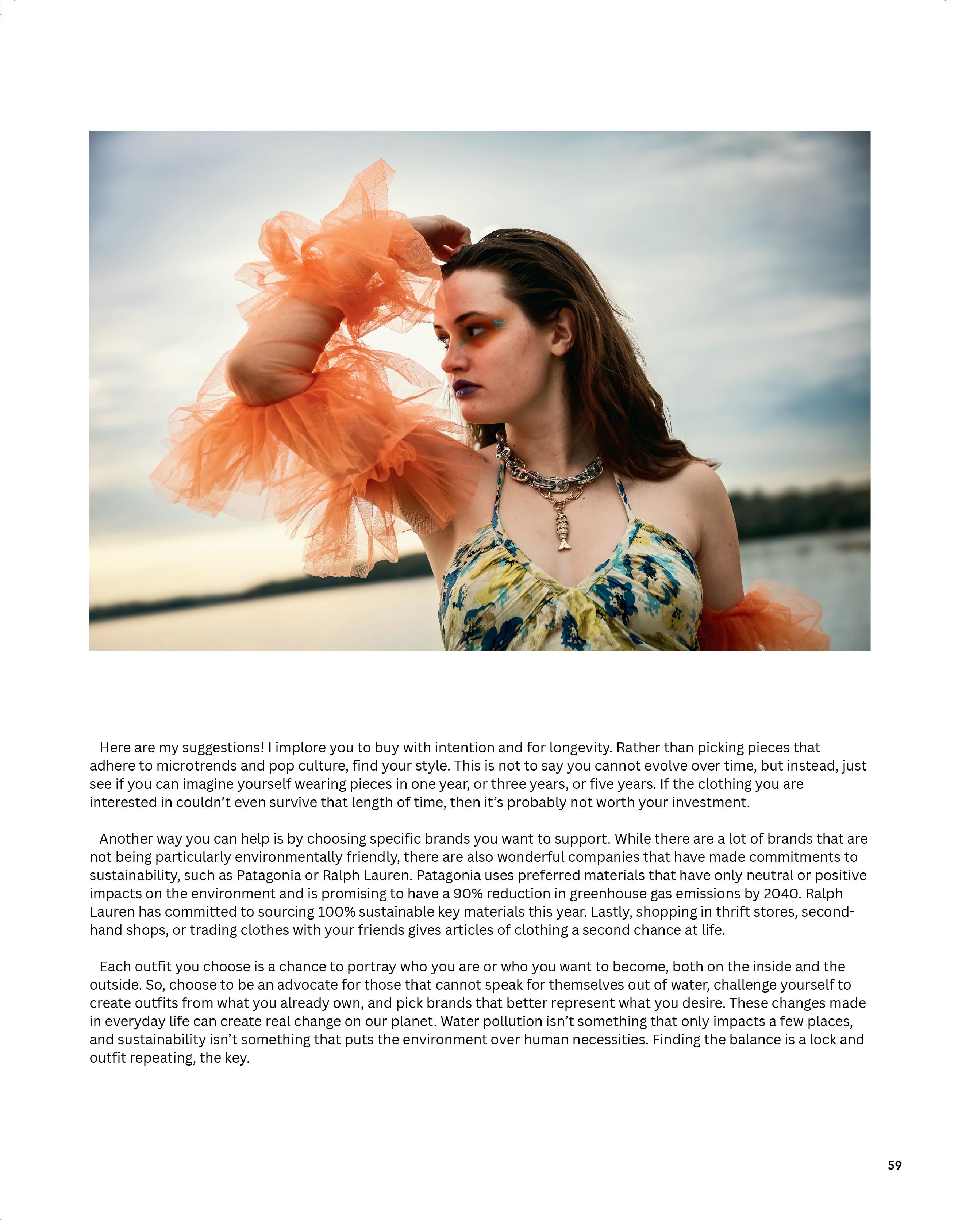 Here are my suggestions! I implore you to buy with intention and for longevity. Rather than picking pieces that adhere to microtrends and pop culture, find your style. This is not to say you cannot evolve over time, but instead, just see if you can imagine yourself wearing pieces in one year, or three years, or five years. If the clothing you are interested in couldn't even survive that length of time, then it's probably not worth your investment.

Another way you can help is by choosing specific brands you want to support. While there are a lot of brands that are not being particularly environmentally friendly, there are also wonderful companies that have made commitments to sustainability, such as Patagonia or Ralph Lauren. Patagonia uses preferred materials that have only neutral or positive impacts on the environment and is promising to have a 90% reduction in greenhouse gas emissions by 2040. Ralph Lauren has committed to sourcing 100% sustainable key materials this year. Lastly, shopping in thrift stores, second-hand shops, or trading clothes with your friends gives articles of clothing a second chance at life.

Each outfit you choose is a chance to portray who you are or who you want to become, both on the inside and the outside. So, choose to be an advocate for those that cannot speak for themselves out of water, challenge yourself to create outfits from what you already own, and pick brands that better represent what you desire. These changes made in everyday life can create real change on our planet. Water pollution isn't something that only impacts a few places, and sustainability isn't something that puts the environment over human necessities. Finding the balance is a lock and outfit repeating, the key.

59